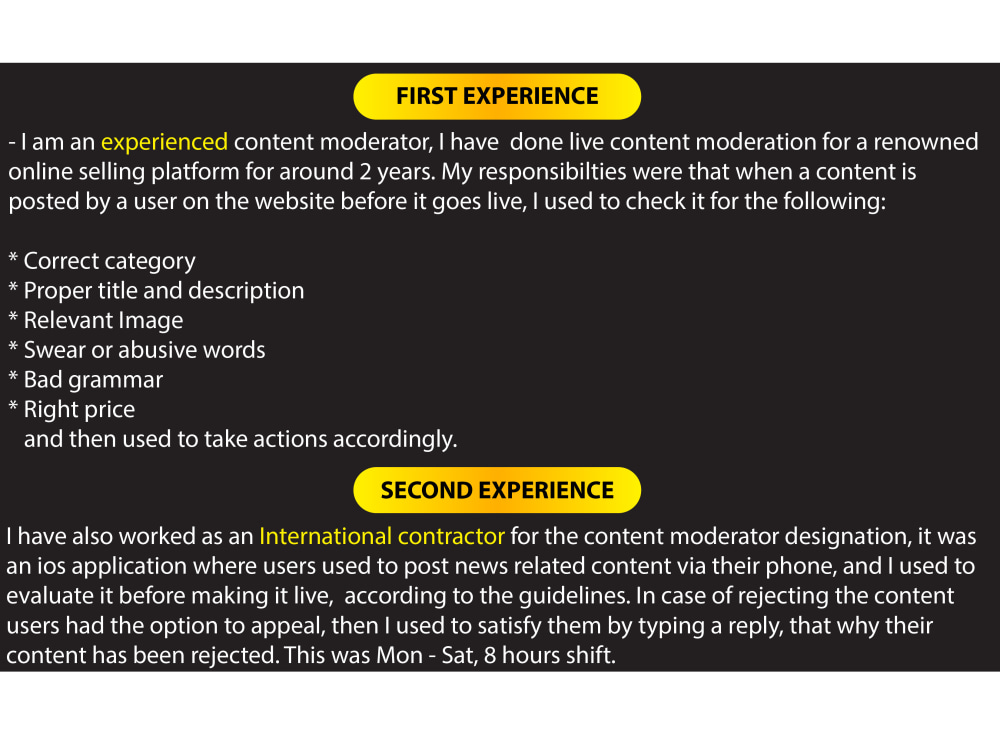 FIRST EXPERIENCE

- I am an experienced content moderator, I have done live content moderation for a renowned online selling platform for around 2 years. My responsibilties were that when a content is posted by a user on the website before it goes live, I used to check it for the following:

* Correct category
* Proper title and description
* Relevant Image
* Swear or abusive words
* Bad grammar
* Right price
and then used to take actions accordingly.

SECOND EXPERIENCE

I have also worked as an International contractor for the content moderator designation, it was an ios application where users used to post news related content via their phone, and I used to evaluate it before making it live, according to the guidelines. In case of rejecting the content users had the option to appeal, then I used to satisfy them by typing a reply, that why their content has been rejected. This was Mon - Sat, 8 hours shift.